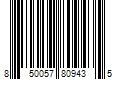 8 50057 80943 5